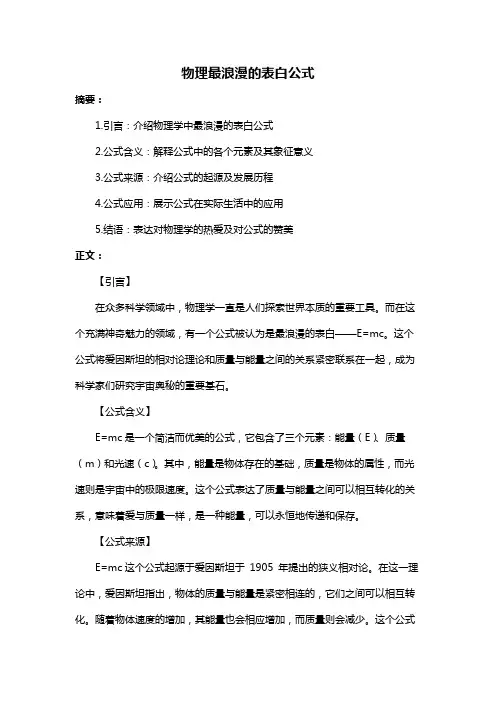 物理最浪漫的表白公式

摘要：

1.引言：介绍物理学中最浪漫的表白公式

2.公式含义：解释公式中的各个元素及其象征意义

3.公式来源：介绍公式的起源及发展历程

4.公式应用：展示公式在实际生活中的应用

5.结语：表达对物理学的热爱及对公式的赞美

正文：

【引言】

在众多科学领域中，物理学一直是人们探索世界本质的重要工具。而在这个充满神奇魅力的领域，有一个公式被认为是最浪漫的表白——E=mc。这个公式将爱因斯坦的相对论理论和质量与能量之间的关系紧密联系在一起，成为科学家们研究宇宙奥秘的重要基石。

【公式含义】

E=mc 是一个简洁而优美的公式，它包含了三个元素：能量（E）、质量（m）和光速（c）。其中，能量是物体存在的基础，质量是物体的属性，而光速则是宇宙中的极限速度。这个公式表达了质量与能量之间可以相互转化的关系，意味着爱与质量一样，是一种能量，可以永恒地传递和保存。

【公式来源】

E=mc 这个公式起源于爱因斯坦于 1905 年提出的狭义相对论。在这一理论中，爱因斯坦指出，物体的质量与能量是紧密相连的，它们之间可以相互转化。随着物体速度的增加，其能量也会相应增加，而质量则会减少。这个公式